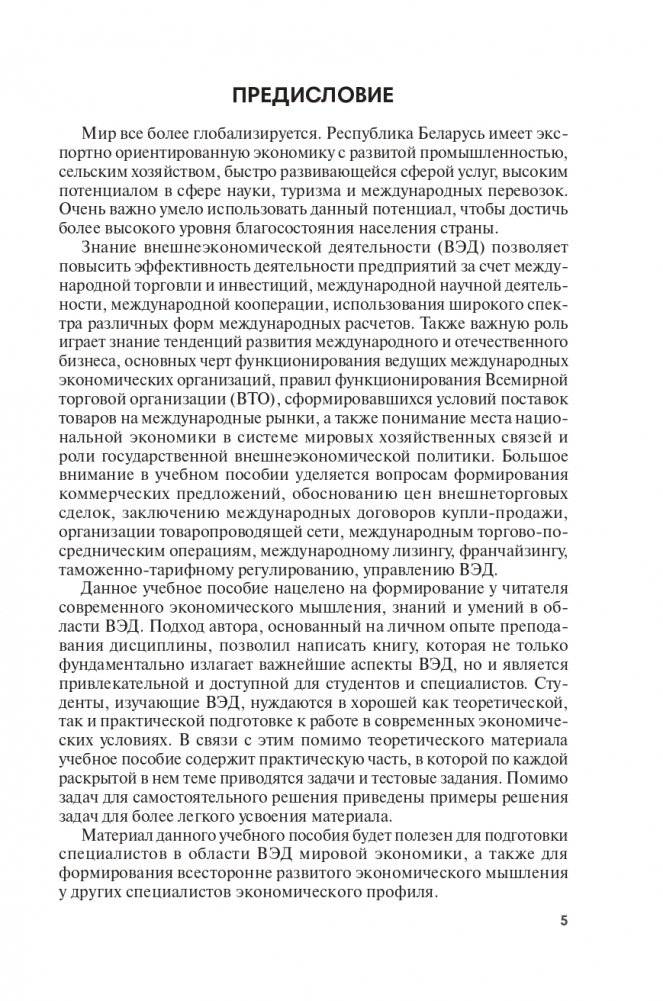 ПРЕДИСЛОВИЕ

Мир все более глобализируется. Республика Беларусь имеет экспортно ориентированную экономику с развитой промышленностью, сельским хозяйством, быстро развивающейся сферой услуг, высоким потенциалом в сфере науки, туризма и международных перевозок. Очень важно умело использовать данный потенциал, чтобы достичь более высокого уровня благосостояния населения страны.

Знание внешнеэкономической деятельности (ВЭД) позволяет повысить эффективность деятельности предприятий за счет международной торговли и инвестиций, международной научной деятельности, международной кооперации, использования широкого спектра различных форм международных расчетов. Также важную роль играет знание тенденций развития международного и отечественного бизнеса, основных черт функционирования ведущих международных экономических организаций, правил функционирования Всемирной торговой организации (ВТО), сформировавшихся условий поставок товаров на международные рынки, а также понимание места национальной экономики в системе мировых хозяйственных связей и роли государственной внешнеэкономической политики. Большое внимание в учебном пособии уделяется вопросам формирования коммерческих предложений, обоснованию цен внешнеторговых сделок, заключению международных договоров купли-продажи, организации товаропроводящей сети, международным торгово-посредническим операциям, международному лизингу, франчайзингу, таможенно-тарифному регулированию, управлению ВЭД.

Данное учебное пособие нацелено на формирование у читателя современного экономического мышления, знаний и умений в области ВЭД. Подход автора, основанный на личном опыте преподавания дисциплины, позволил написать книгу, которая не только фундаментально излагает важнейшие аспекты ВЭД, но и является привлекательной и доступной для студентов и специалистов. Студенты, изучающие ВЭД, нуждаются в хорошей как теоретической, так и практической подготовке к работе в современных экономических условиях. В связи с этим помимо теоретического материала учебное пособие содержит практическую часть, в которой по каждой раскрытой в нем теме приводятся задачи и тестовые задания. Помимо задач для самостоятельного решения приведены примеры решения задач для более легкого усвоения материала.

Материал данного учебного пособия будет полезен для подготовки специалистов в области ВЭД мировой экономики, а также для формирования всесторонне развитого экономического мышления у других специалистов экономического профиля.

5